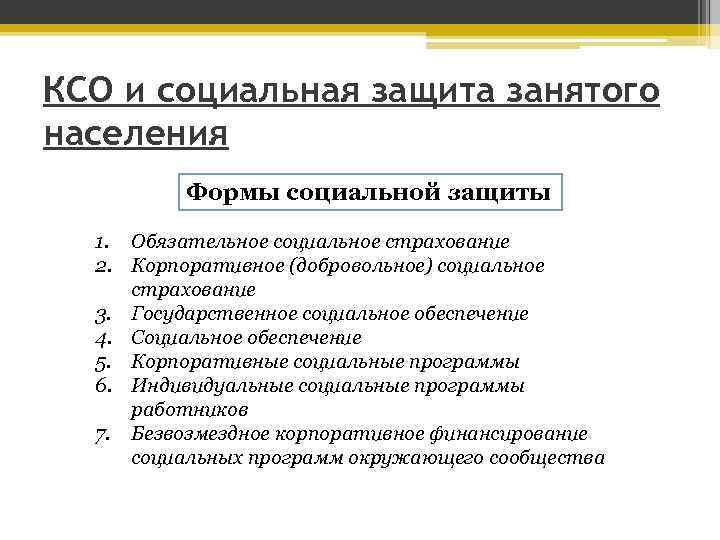 КСО и социальная защита занятого населения

Формы социальной защиты

1. Обязательное социальное страхование
2. Корпоративное (добровольное) социальное страхование
3. Государственное социальное обеспечение
4. Социальное обеспечение
5. Корпоративные социальные программы
6. Индивидуальные социальные программы работников
7. Безвозмездное корпоративное финансирование социальных программ окружающего сообщества